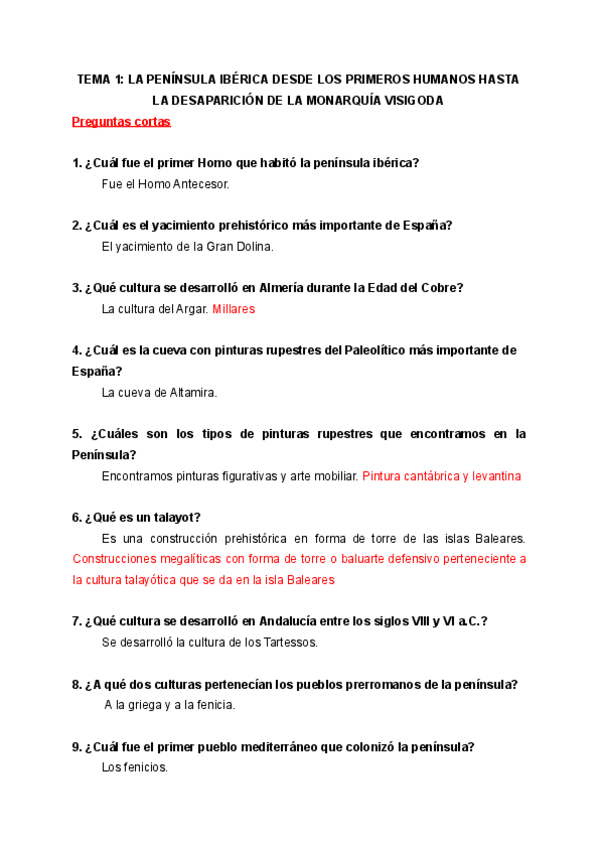 TEMA 1: LA PENÍNSULA IBÉRICA DESDE LOS PRIMEROS HUMANOS HASTA LA DESAPARICIÓN DE LA MONARQUÍA VISIGODA

Preguntas cortas

1. ¿Cuál fue el primer Homo que habitó la península ibérica?
Fue el Homo Antecesor.

2. ¿Cuál es el yacimiento prehistórico más importante de España?
El yacimiento de la Gran Dolina.

3. ¿Qué cultura se desarrolló en Almería durante la Edad del Cobre?
La cultura del Argar. Millares

4. ¿Cuál es la cueva con pinturas rupestres del Paleolítico más importante de España?
La cueva de Altamira.

5. ¿Cuáles son los tipos de pinturas rupestres que encontramos en la Península?
Encontramos pinturas figurativas y arte mobiliar. Pintura cantábrica y levantina

6. ¿Qué es un talayot?
Es una construcción prehistórica en forma de torre de las islas Baleares. Construcciones megalíticas con forma de torre o baluarte defensivo perteneciente a la cultura talayótica que se da en la isla Baleares

7. ¿Qué cultura se desarrolló en Andalucía entre los siglos VIII y VI a.C.?
Se desarrolló la cultura de los Tartessos.

8. ¿A qué dos culturas pertenecían los pueblos prerromanos de la península?
A la griega y a la fenicia.

9. ¿Cuál fue el primer pueblo mediterráneo que colonizó la península?
Los fenicios.